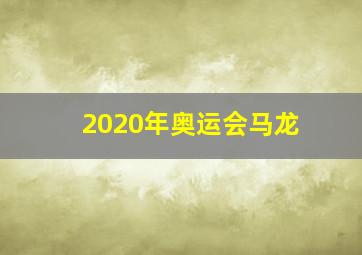 2020年奥运会马龙